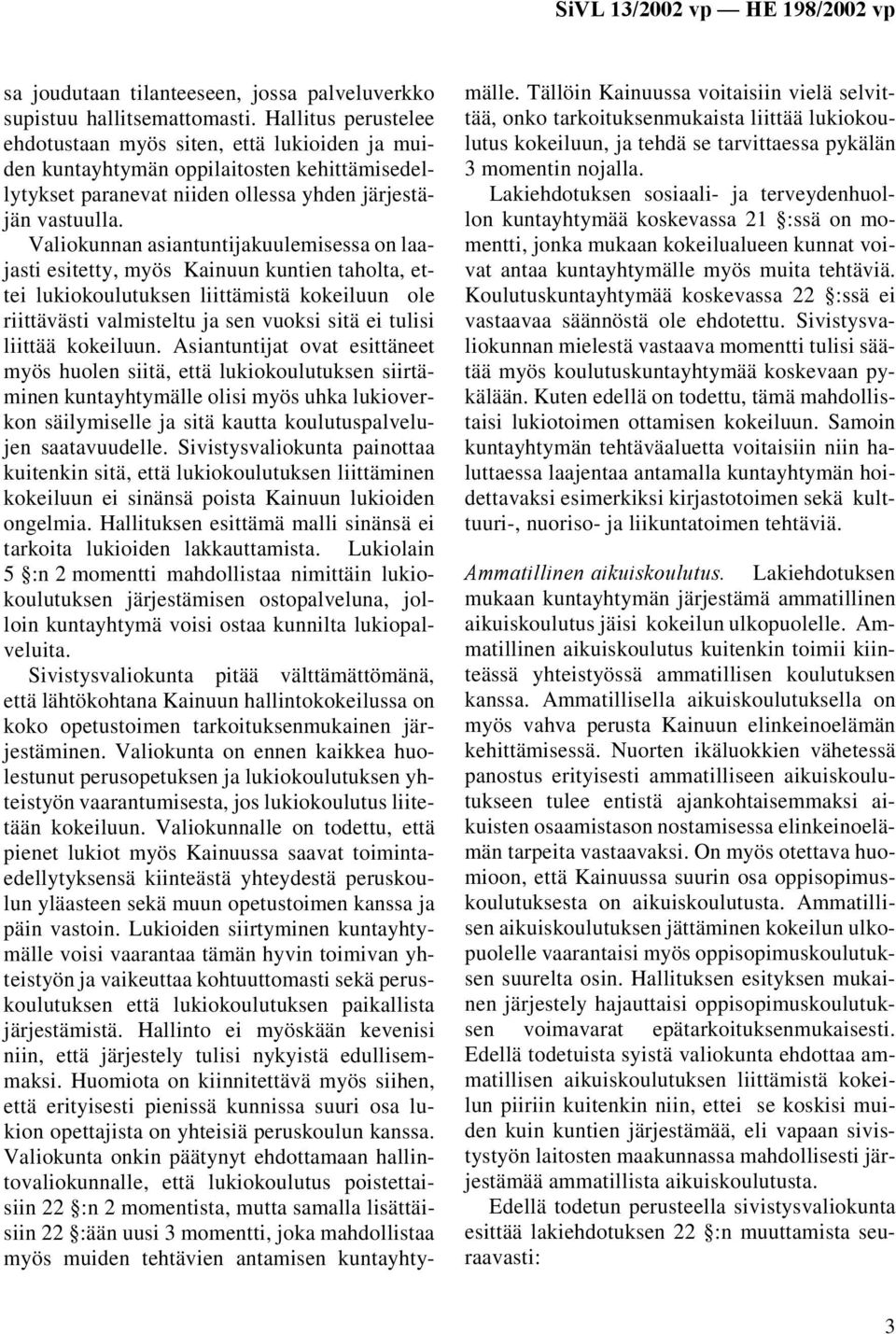 SiVL 13/2002 vp — HE 198/2002 vp

sa joudutaan tilanteeseen, jossa palveluverkko supistuu hallitsemattomasti. Hallitus perustelee ehdotustaan myös siten, että lukioiden ja muiden kuntayhtymän oppilaitosten kehittämisedellytykset paranevat niiden ollessa yhden järjestäjän vastuulla.

Valiokunnan asiantuntijakuulemisessa on laajasti esitetty, myös Kainuun kuntien taholta, ettei lukiokoulutuksen liittämistä kokeiluun ole riittävästi valmisteltu ja sen vuoksi sitä ei tulisi liittää kokeiluun. Asiantuntijat ovat esittäneet myös huolen siitä, että lukiokoulutuksen siirtäminen kuntayhtymälle olisi myös uhka lukioverkon säilymiselle ja sitä kautta koulutuspalvelujen saatavuudelle. Sivistysvaliokunta painottaa kuitenkin sitä, että lukiokoulutuksen liittäminen kokeiluun ei sinänsä poista Kainuun lukioiden ongelmia. Hallituksen esittämä malli sinänsä ei tarkoita lukioiden lakkauttamista. Lukiolain 5 §:n 2 momentti mahdollistaa nimittäin lukiokoulutuksen järjestämisen ostopalveluna, jolloin kuntayhtymä voisi ostaa kunnilta lukiopalveluita.

Sivistysvaliokunta pitää välttämättömänä, että lähtökohtana Kainuun hallintokokeilussa on koko opetustoimen tarkoituksenmukainen järjestäminen. Valiokunta on ennen kaikkea huolestunut perusopetuksen ja lukiokoulutuksen yhteistyön vaarantumisesta, jos lukiokoulutus liitetään kokeiluun. Valiokunnalle on todettu, että pienet lukiot myös Kainuussa saavat toimintaedellytyksensä kiinteästä yhteydestä peruskoulun yläasteen sekä muun opetustoimen kanssa ja päin vastoin. Lukioiden siirtyminen kuntayhtymälle voisi vaarantaa tämän hyvin toimivan yhteistyön ja vaikeuttaa kohtuuttomasti sekä peruskoulutuksen että lukiokoulutuksen paikallista järjestämistä. Hallinto ei myöskään kevenisi niin, että järjestely tulisi nykyistä edullisemmaksi. Huomiota on kiinnitettävä myös siihen, että erityisesti pienissä kunnissa suuri osa lukion opettajista on yhteisiä peruskoulun kanssa. Valiokunta onkin päätynyt ehdottamaan hallintovaliokunnalle, että lukiokoulutus poistettaisiin 22 §:n 2 momentista, mutta samalla lisättäisiin 22 §:ään uusi 3 momentti, joka mahdollistaa myös muiden tehtävien antamisen kuntayhtymälle. Tällöin Kainuussa voitaisiin vielä selvittää, onko tarkoituksenmukaista liittää lukiokoulutus kokeiluun, ja tehdä se tarvittaessa pykälän 3 momentin nojalla.

Lakiehdotuksen sosiaali- ja terveydenhuollon kuntayhtymää koskevassa 21 §:ssä on momentti, jonka mukaan kokeilualueen kunnat voivat antaa kuntayhtymälle myös muita tehtäviä. Koulutuskuntayhtymää koskevassa 22 §:ssä ei vastaavaa säännöstä ole ehdotettu. Sivistysvaliokunnan mielestä vastaava momentti tulisi säätää myös koulutuskuntayhtymää koskevaan pykälään. Kuten edellä on todettu, tämä mahdollistaisi lukiotoimen ottamisen kokeiluun. Samoin kuntayhtymän tehtäväaluetta voitaisiin niin haluttaessa laajentaa antamalla kuntayhtymän hoidettavaksi esimerkiksi kirjastotoimen sekä kulttuuri-, nuoriso- ja liikuntatoimen tehtäviä.

Ammatillinen aikuiskoulutus. Lakiehdotuksen mukaan kuntayhtymän järjestämä ammatillinen aikuiskoulutus jäisi kokeilun ulkopuolelle. Ammatillinen aikuiskoulutus kuitenkin toimii kiinteässä yhteistyössä ammatillisen koulutuksen kanssa. Ammatillisella aikuiskoulutuksella on myös vahva perusta Kainuun elinkeinoelämän kehittämisessä. Nuorten ikäluokkien vähetessä panostus erityisesti ammatilliseen aikuiskoulutukseen tulee entistä ajankohtaisemmaksi aikuisten osaamistason nostamisessa elinkeinoelämän tarpeita vastaavaksi. On myös otettava huomioon, että Kainuussa suurin osa oppisopimuskoulutuksesta on aikuiskoulutusta. Ammatillisen aikuiskoulutuksen jättäminen kokeilun ulkopuolelle vaarantaisi myös oppisopimuskoulutuksen suurelta osin. Hallituksen esityksen mukainen järjestely hajauttaisi oppisopimuskoulutuksen voimavarat epätarkoituksenmukaisesti. Edellä todetuista syistä valiokunta ehdottaa ammatillisen aikuiskoulutuksen liittämistä kokeilun piiriin kuitenkin niin, ettei se koskisi muiden kuin kuntien järjestämää, eli vapaan sivistystyön laitosten maakunnassa mahdollisesti järjestämää ammatillista aikuiskoulutusta.

Edellä todetun perusteella sivistysvaliokunta esittää lakiehdotuksen 22 §:n muuttamista seuraavasti:

3